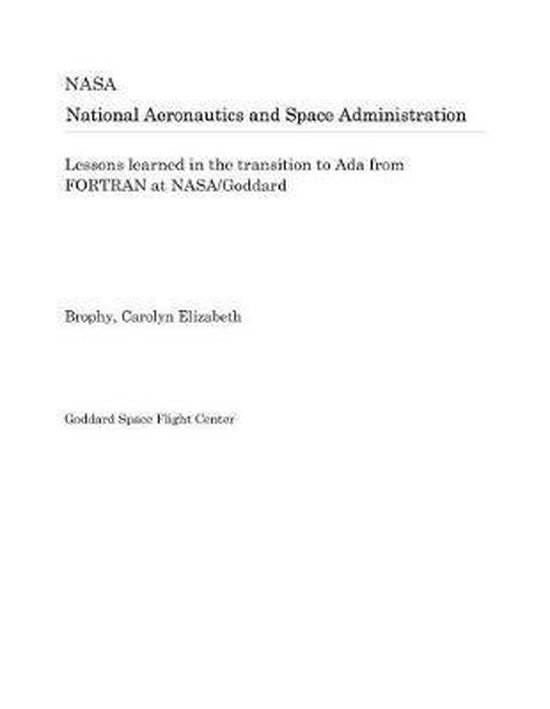 NASA
National Aeronautics and Space Administration

Lessons learned in the transition to Ada from FORTRAN at NASA/Goddard

Brophy, Carolyn Elizabeth

Goddard Space Flight Center